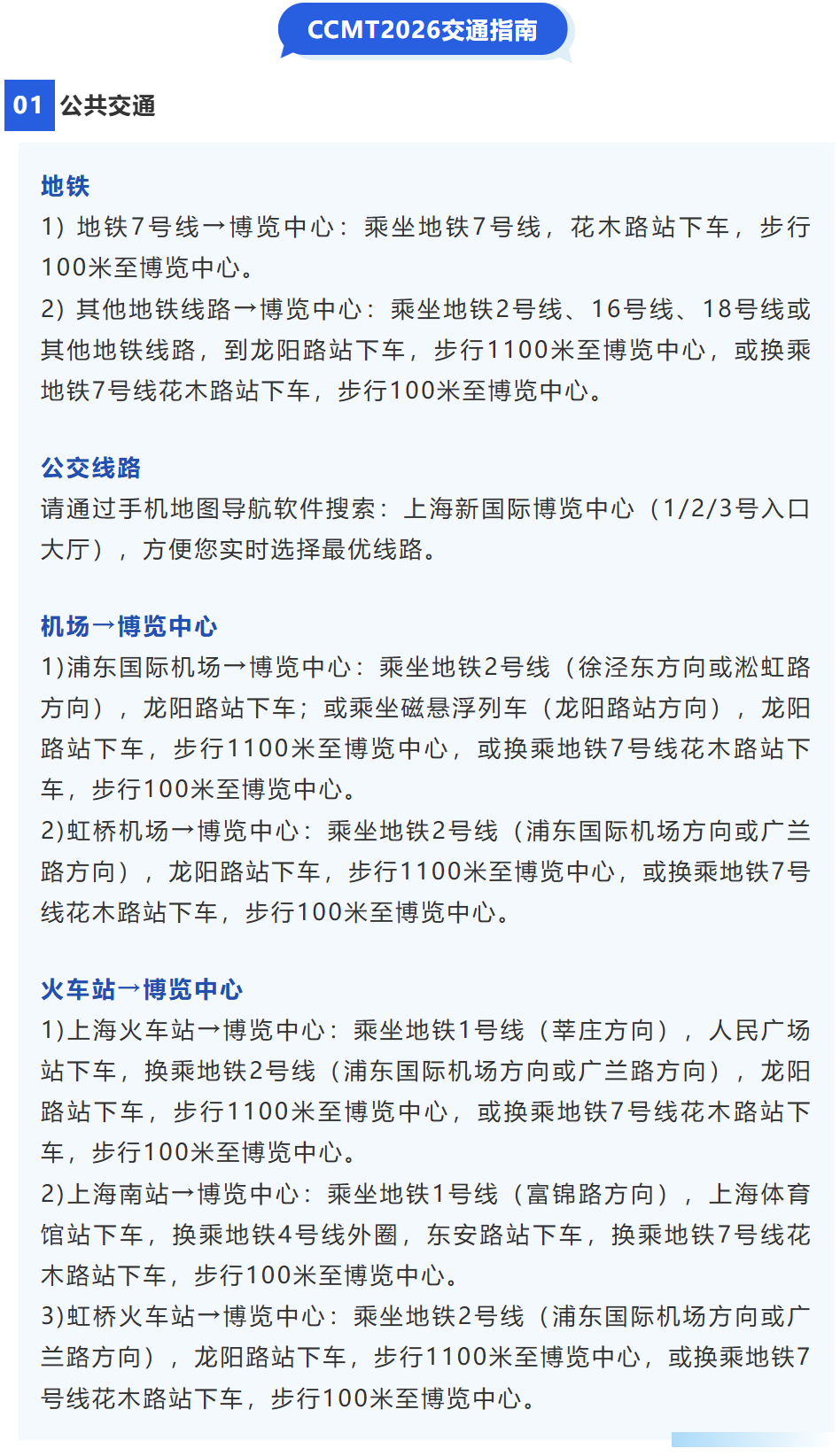 CCMT2026交通指南

01 公共交通

地铁

1)地铁7号线→博览中心：乘坐地铁7号线，花木路站下车，步行100米至博览中心。

2)其他地铁线路→博览中心：乘坐地铁2号线、16号线、18号线或其他地铁线路，到龙阳路站下车，步行1100米至博览中心，或换乘地铁7号线花木路站下车，步行100米至博览中心。

公交线路

请通过手机地图导航软件搜索：上海新国际博览中心（1/2/3号入口大厅），方便您实时选择最优线路。

机场→博览中心

1)浦东国际机场→博览中心：乘坐地铁2号线（徐泾东方向或淞虹路方向），龙阳路站下车；或乘坐磁悬浮列车（龙阳路站方向），龙阳路站下车，步行1100米至博览中心，或换乘地铁7号线花木路站下车，步行100米至博览中心。

2)虹桥机场→博览中心：乘坐地铁2号线（浦东国际机场方向或广兰路方向），龙阳路站下车，步行1100米至博览中心，或换乘地铁7号线花木路站下车，步行100米至博览中心。

火车站→博览中心

1)上海火车站→博览中心：乘坐地铁1号线（莘庄方向），人民广场站下车，换乘地铁2号线（浦东国际机场方向或广兰路方向），龙阳路站下车，步行1100米至博览中心，或换乘地铁7号线花木路站下车，步行100米至博览中心。

2)上海南站→博览中心：乘坐地铁1号线（富锦路方向），上海体育馆站下车，换乘地铁4号线外圈，东安路站下车，换乘地铁7号线花木路站下车，步行100米至博览中心。

3)虹桥火车站→博览中心：乘坐地铁2号线（浦东国际机场方向或广兰路方向），龙阳路站下车，步行1100米至博览中心，或换乘地铁7号线花木路站下车，步行100米至博览中心。